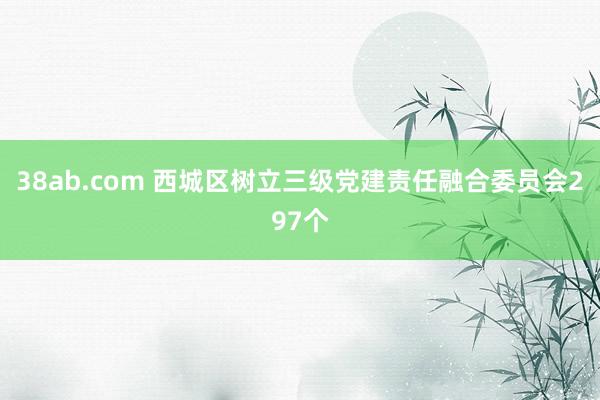 38ab.com 西城区树立三级党建责任融合委员会297个